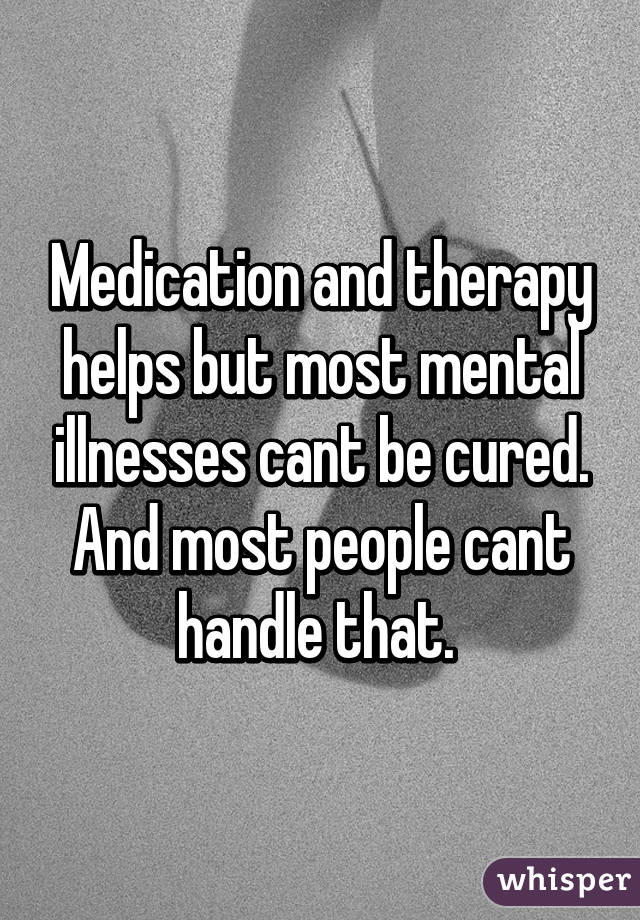 Medication and therapy helps but most mental illnesses cant be cured. And most people cant handle that.

whisper